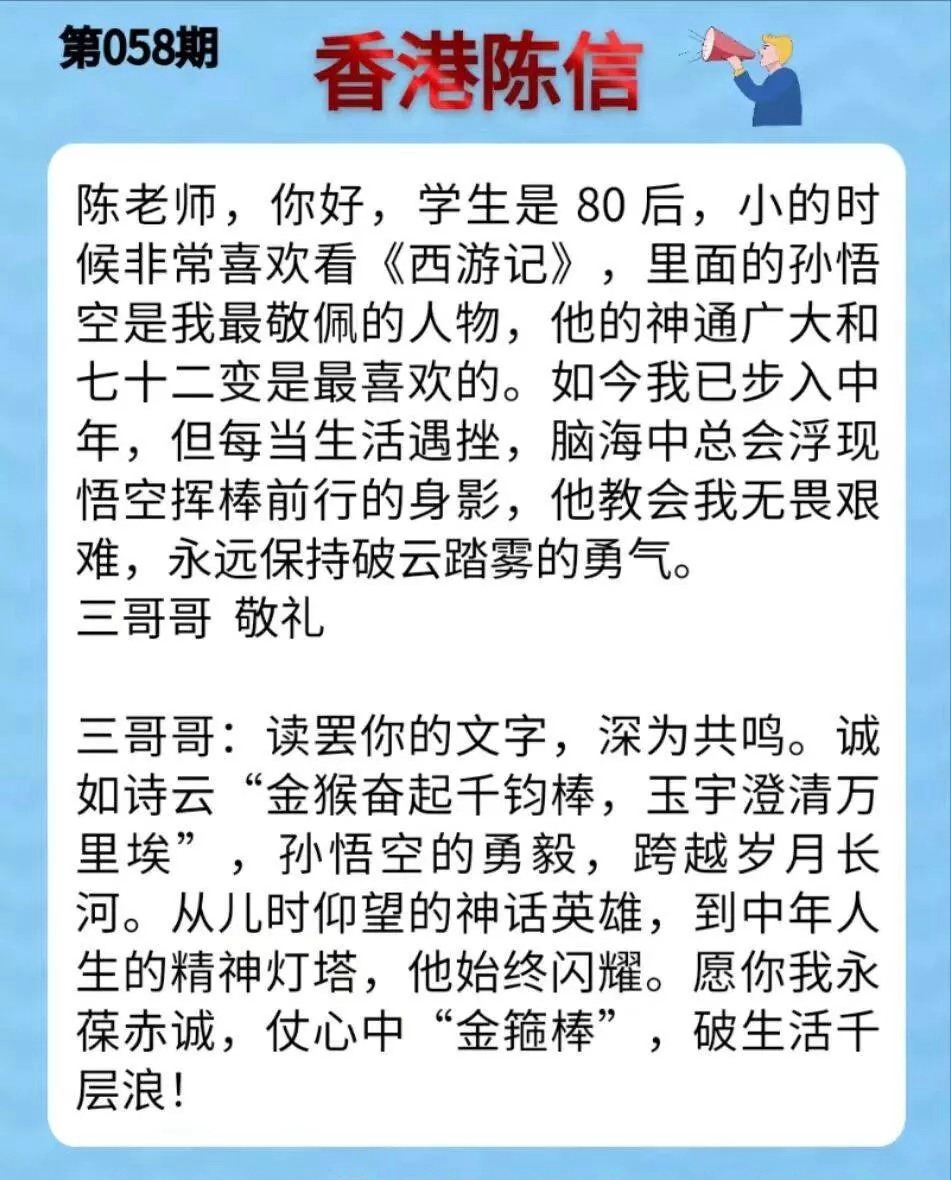 第058期

香港陈信

陈老师，你好，学生是80后，小的时候非常喜欢看《西游记》，里面的孙悟空是我最敬佩的人物，他的神通广大和七十二变是最喜欢的。如今我已步入中年，但每当生活遇挫，脑海中总会浮现悟空挥棒前行的身影，他教会我无畏艰难，永远保持破云踏雾的勇气。
三哥哥 敬礼

三哥哥：读罢你的文字，深为共鸣。诚如诗云“金猴奋起千钧棒，玉宇澄清万里埃”，孙悟空的勇毅，跨越岁月长河。从儿时仰望的神话英雄，到中年人生的精神灯塔，他始终闪耀。愿你我永葆赤诚，仗心中“金箍棒”，破生活千层浪！